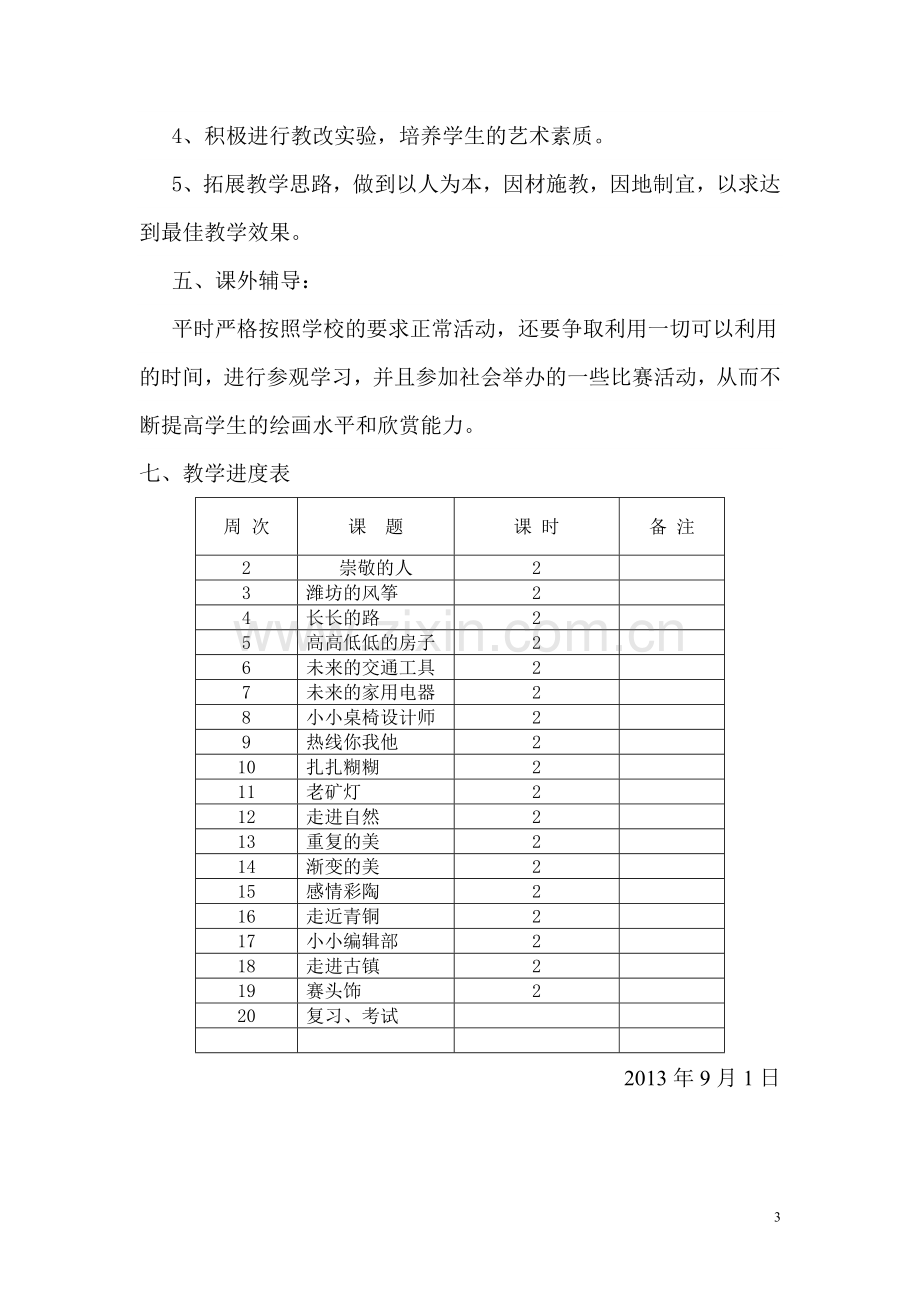 4、积极进行教改实验，培养学生的艺术素质。

5、拓展教学思路，做到以人为本，因材施教，因地制宜，以求达到最佳教学效果。

五、课外辅导：

平时严格按照学校的要求正常活动，还要争取利用一切可以利用的时间，进行参观学习，并且参加社会举办的一些比赛活动，从而不断提高学生的绘画水平和欣赏能力。

七、教学进度表

| 周 次 | 课 题 | 课 时 | 备 注 |
|---|---|---|---|
| 2 | 崇敬的人 | 2 | |
| 3 | 潍坊的风筝 | 2 | |
| 4 | 长长的路 | 2 | |
| 5 | 高高低低的房子 | 2 | |
| 6 | 未来的交通工具 | 2 | |
| 7 | 未来的家用电器 | 2 | |
| 8 | 小小桌椅设计师 | 2 | |
| 9 | 热线你我他 | 2 | |
| 10 | 扎扎糊糊 | 2 | |
| 11 | 老矿灯 | 2 | |
| 12 | 走进自然 | 2 | |
| 13 | 重复的美 | 2 | |
| 14 | 渐变的美 | 2 | |
| 15 | 感情彩陶 | 2 | |
| 16 | 走近青铜 | 2 | |
| 17 | 小小编辑部 | 2 | |
| 18 | 走进古镇 | 2 | |
| 19 | 赛头饰 | 2 | |
| 20 | 复习、考试 | | |
| | | | |

2013年9月1日

3

www.zixin.com.cn